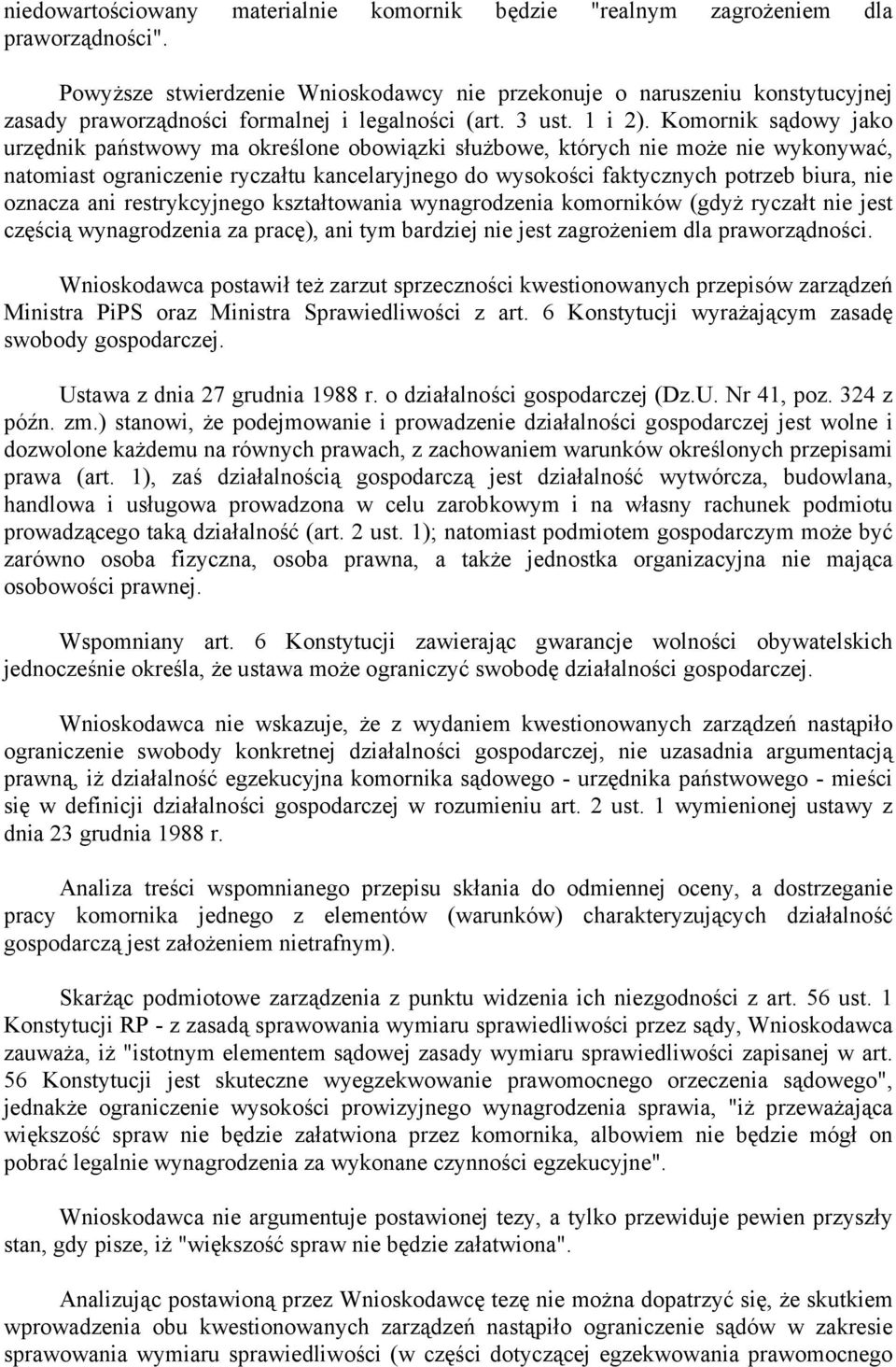 niedowartościowany materialnie komornik będzie "realnym zagrożeniem dla praworządności".

Powyższe stwierdzenie Wnioskodawcy nie przekonuje o naruszeniu konstytucyjnej zasady praworządności formalnej i legalności (art. 3 ust. 1 i 2). Komornik sądowy jako urzędnik państwowy ma określone obowiązki służbowe, których nie może nie wykonywać, natomiast ograniczenie ryczałtu kancelaryjnego do wysokości faktycznych potrzeb biura, nie oznacza ani restrykcyjnego kształtowania wynagrodzenia komorników (gdyż ryczałt nie jest częścią wynagrodzenia za pracę), ani tym bardziej nie jest zagrożeniem dla praworządności.

Wnioskodawca postawił też zarzut sprzeczności kwestionowanych przepisów zarządzeń Ministra PiPS oraz Ministra Sprawiedliwości z art. 6 Konstytucji wyrażającym zasadę swobody gospodarczej.

Ustawa z dnia 27 grudnia 1988 r. o działalności gospodarczej (Dz.U. Nr 41, poz. 324 z późn. zm.) stanowi, że podejmowanie i prowadzenie działalności gospodarczej jest wolne i dozwolone każdemu na równych prawach, z zachowaniem warunków określonych przepisami prawa (art. 1), zaś działalnością gospodarczą jest działalność wytwórcza, budowlana, handlowa i usługowa prowadzona w celu zarobkowym i na własny rachunek podmiotu prowadzącego taką działalność (art. 2 ust. 1); natomiast podmiotem gospodarczym może być zarówno osoba fizyczna, osoba prawna, a także jednostka organizacyjna nie mająca osobowości prawnej.

Wspomniany art. 6 Konstytucji zawierając gwarancje wolności obywatelskich jednocześnie określa, że ustawa może ograniczyć swobodę działalności gospodarczej.

Wnioskodawca nie wskazuje, że z wydaniem kwestionowanych zarządzeń nastąpiło ograniczenie swobody konkretnej działalności gospodarczej, nie uzasadnia argumentacją prawną, iż działalność egzekucyjna komornika sądowego - urzędnika państwowego - mieści się w definicji działalności gospodarczej w rozumieniu art. 2 ust. 1 wymienionej ustawy z dnia 23 grudnia 1988 r.

Analiza treści wspomnianego przepisu skłania do odmiennej oceny, a dostrzeganie pracy komornika jednego z elementów (warunków) charakteryzujących działalność gospodarczą jest założeniem nietrafnym).

Skarżąc podmiotowe zarządzenia z punktu widzenia ich niezgodności z art. 56 ust. 1 Konstytucji RP - z zasadą sprawowania wymiaru sprawiedliwości przez sądy, Wnioskodawca zauważa, iż "istotnym elementem sądowej zasady wymiaru sprawiedliwości zapisanej w art. 56 Konstytucji jest skuteczne wyegzekwowanie prawomocnego orzeczenia sądowego", jednakże ograniczenie wysokości prowizyjnego wynagrodzenia sprawia, "iż przeważająca większość spraw nie będzie załatwiona przez komornika, albowiem nie będzie mógł on pobrać legalnie wynagrodzenia za wykonane czynności egzekucyjne".

Wnioskodawca nie argumentuje postawionej tezy, a tylko przewiduje pewien przyszły stan, gdy pisze, iż "większość spraw nie będzie załatwiona".

Analizując postawioną przez Wnioskodawcę tezę nie można dopatrzyć się, że skutkiem wprowadzenia obu kwestionowanych zarządzeń nastąpiło ograniczenie sądów w zakresie sprawowania wymiaru sprawiedliwości (w części dotyczącej egzekwowania prawomocnego